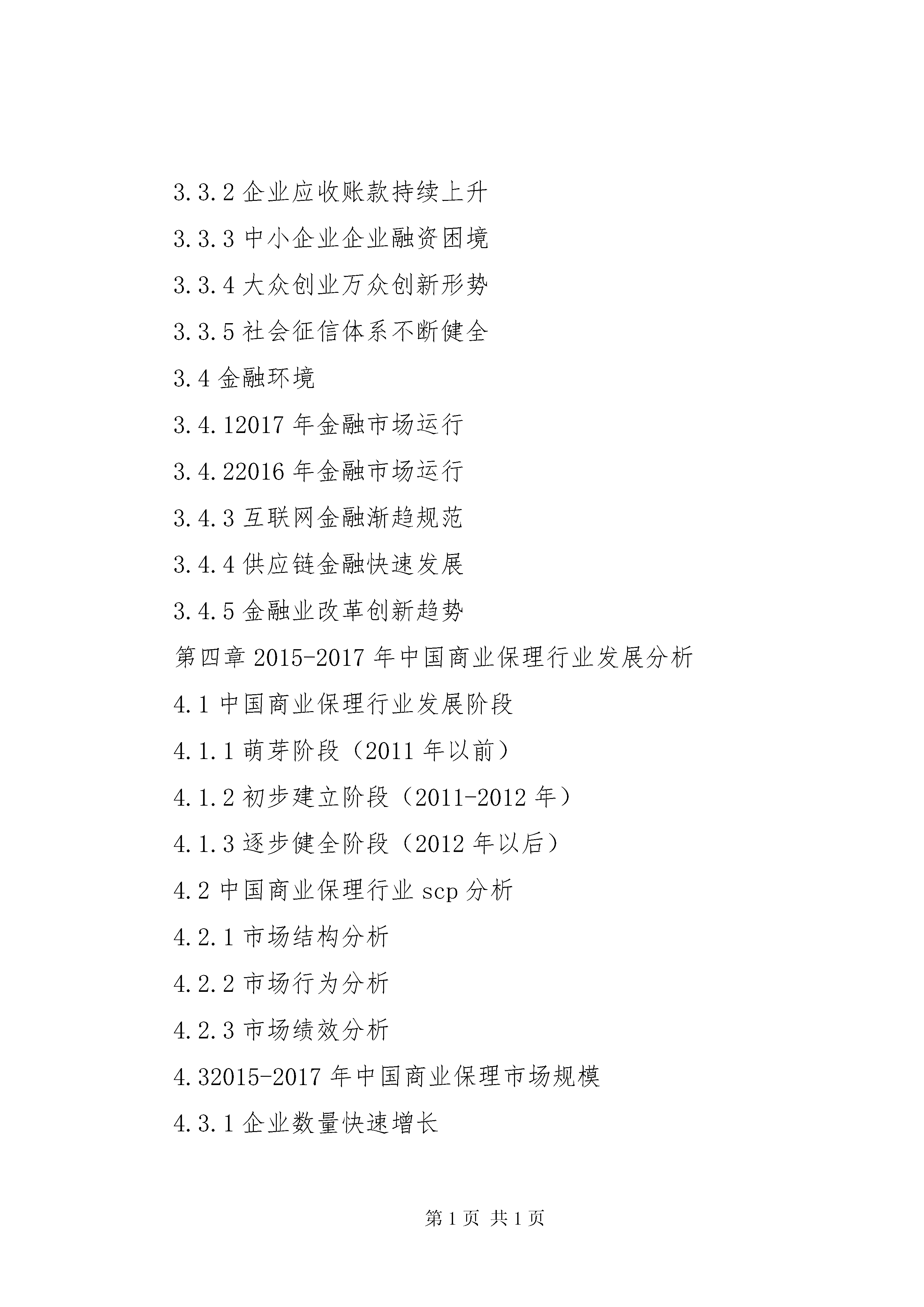 3.3.2 企业应收账款持续上升

3.3.3 中小企业企业融资困境

3.3.4 大众创业万众创新形势

3.3.5 社会征信体系不断健全

3.4 金融环境

3.4.12017 年金融市场运行

3.4.22016 年金融市场运行

3.4.3 互联网金融渐趋规范

3.4.4 供应链金融快速发展

3.4.5 金融业改革创新趋势

第四章 2015-2017 年中国商业保理行业发展分析

4.1 中国商业保理行业发展阶段

4.1.1 萌芽阶段（2011 年以前）

4.1.2 初步建立阶段（2011-2012 年）

4.1.3 逐步健全阶段（2012 年以后）

4.2 中国商业保理行业 scp 分析

4.2.1 市场结构分析

4.2.2 市场行为分析

4.2.3 市场绩效分析

4.32015-2017 年中国商业保理市场规模

4.3.1 企业数量快速增长

第 1 页 共 1 页